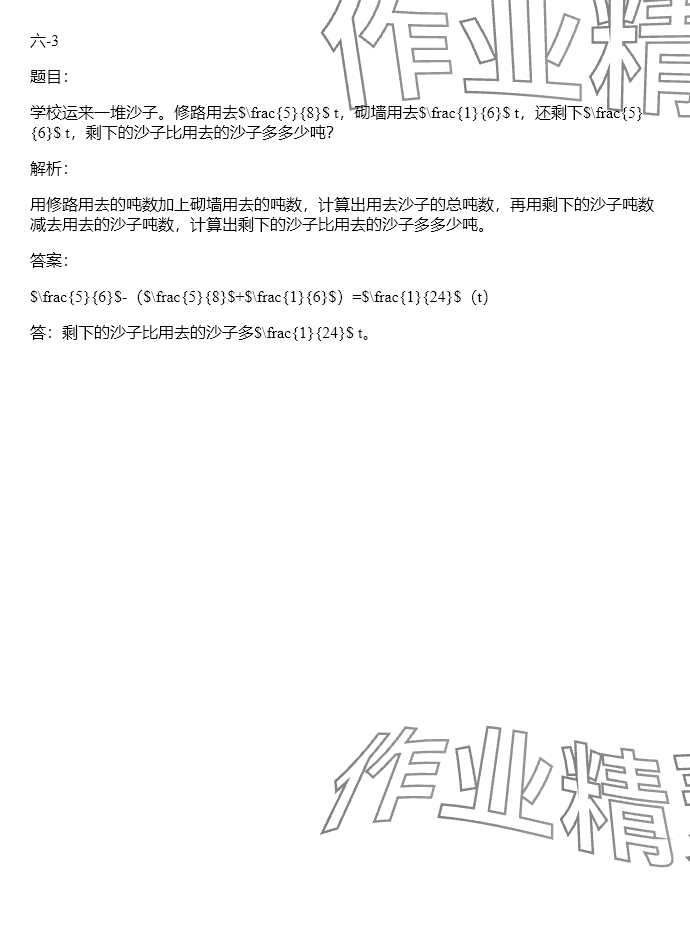 六-3

题目:

学校运来一堆沙子。修路用去$\frac{5}{8}$ t，砌墙用去$\frac{1}{6}$ t，还剩下$\frac{5}{6}$ t，剩下的沙子比用去的沙子多多少吨?

解析:

用修路用去的吨数加上砌墙用去的吨数，计算出用去沙子的总吨数，再用剩下的沙子吨数减去用去的沙子吨数，计算出剩下的沙子比用去的沙子多多少吨。

答案:

$\frac{5}{6}$-（$\frac{5}{8}$+$\frac{1}{6}$）=$\frac{1}{24}$（t）

答：剩下的沙子比用去的沙子多$\frac{1}{24}$ t。

作业精